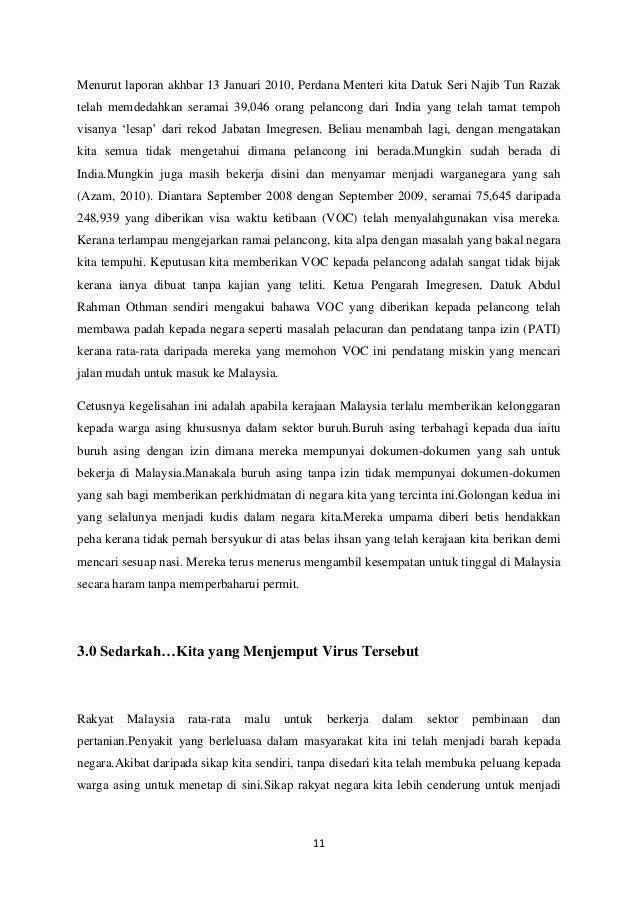 Menurut laporan akhbar 13 Januari 2010, Perdana Menteri kita Datuk Seri Najib Tun Razak telah memdedahkan seramai 39,046 orang pelancong dari India yang telah tamat tempoh visanya 'lesap' dari rekod Jabatan Imegresen. Beliau menambah lagi, dengan mengatakan kita semua tidak mengetahui dimana pelancong ini berada.Mungkin sudah berada di India.Mungkin juga masih bekerja disini dan menyamar menjadi warganegara yang sah (Azam, 2010). Diantara September 2008 dengan September 2009, seramai 75,645 daripada 248,939 yang diberikan visa waktu ketibaan (VOC) telah menyalahgunakan visa mereka. Kerana terlampau mengejarkan ramai pelancong, kita alpa dengan masalah yang bakal negara kita tempuhi. Keputusan kita memberikan VOC kepada pelancong adalah sangat tidak bijak kerana ianya dibuat tanpa kajian yang teliti. Ketua Pengarah Imegresen, Datuk Abdul Rahman Othman sendiri mengakui bahawa VOC yang diberikan kepada pelancong telah membawa padah kepada negara seperti masalah pelacuran dan pendatang tanpa izin (PATI) kerana rata-rata daripada mereka yang memohon VOC ini pendatang miskin yang mencari jalan mudah untuk masuk ke Malaysia.

Cetusnya kegelisahan ini adalah apabila kerajaan Malaysia terlalu memberikan kelonggaran kepada warga asing khususnya dalam sektor buruh.Buruh asing terbahagi kepada dua iaitu buruh asing dengan izin dimana mereka mempunyai dokumen-dokumen yang sah untuk bekerja di Malaysia.Manakala buruh asing tanpa izin tidak mempunyai dokumen-dokumen yang sah bagi memberikan perkhidmatan di negara kita yang tercinta ini.Golongan kedua ini yang selalunya menjadi kudis dalam negara kita.Mereka umpama diberi betis hendakkan peha kerana tidak pernah bersyukur di atas belas ihsan yang telah kerajaan kita berikan demi mencari sesuap nasi. Mereka terus menerus mengambil kesempatan untuk tinggal di Malaysia secara haram tanpa memperbaharui permit.

3.0 Sedarkah…Kita yang Menjemput Virus Tersebut

Rakyat Malaysia rata-rata malu untuk berkerja dalam sektor pembinaan dan pertanian.Penyakit yang berleluasa dalam masyarakat kita ini telah menjadi barah kepada negara.Akibat daripada sikap kita sendiri, tanpa disedari kita telah membuka peluang kepada warga asing untuk menetap di sini.Sikap rakyat negara kita lebih cenderung untuk menjadi

11